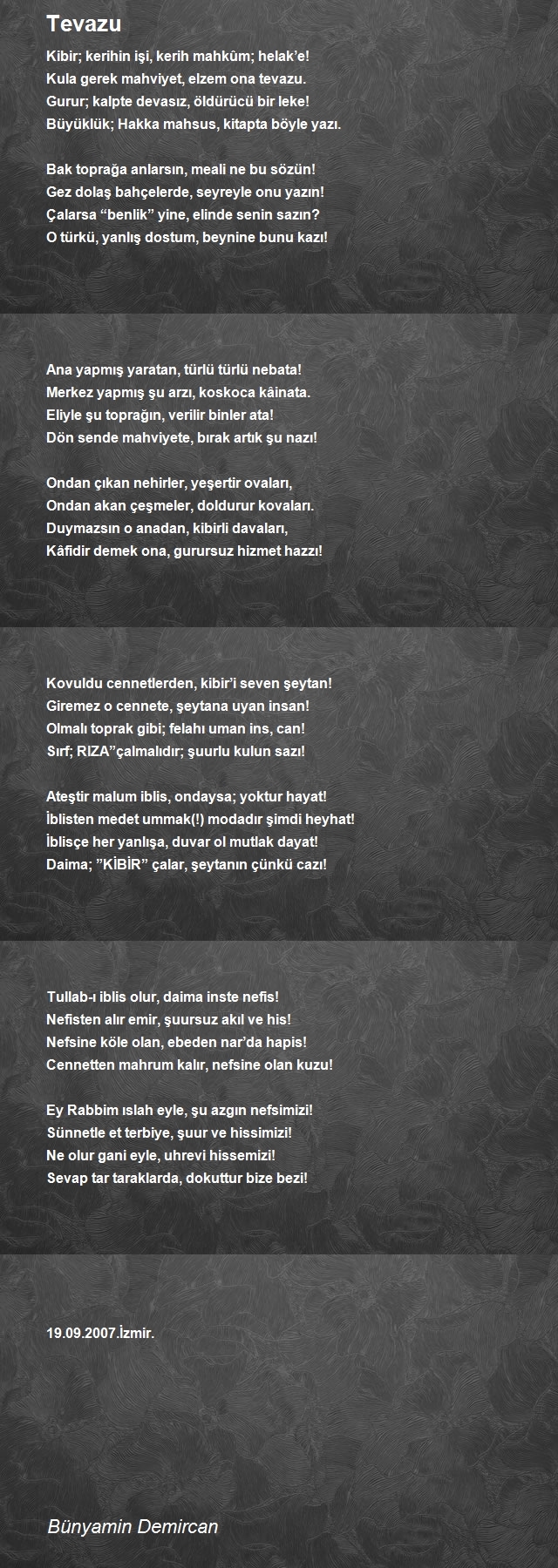 Tevazu

Kibir; kerihin işi, kerih mahkûm; helak'e!
Kula gerek mahviyet, elzem ona tevazu.
Gurur; kalpte devasız, öldürücü bir leke!
Büyüklük; Hakka mahsus, kitapta böyle yazı.

Bak toprağa anlarsın, meali ne bu sözün!
Gez dolaş bahçelerde, seyreyle onu yazın!
Çalarsa "benlik" yine, elinde senin sazın?
O türkü, yanlış dostum, beynine bunu kazı!

Ana yapmış yaratan, türlü türlü nebata!
Merkez yapmış şu arzı, koskoca kâinata.
Eliyle şu toprağın, verilir binler ata!
Dön sende mahviyete, bırak artık şu nazı!

Ondan çıkan nehirler, yeşertir ovaları,
Ondan akan çeşmeler, doldurur kovaları.
Duymazsın o anadan, kibirli davaları,
Kâfidir demek ona, gurursuz hizmet hazzı!

Kovuldu cennetlerden, kibir'i seven şeytan!
Giremez o cennete, şeytana uyan insan!
Olmalı toprak gibi; felahı uman ins, can!
Sırf; RIZA"çalmalıdır; şuurlu kulun sazı!

Ateştir malum iblis, ondaysa; yoktur hayat!
İblisten medet ummak(!) modadır şimdi heyhat!
İblisçe her yanlışa, duvar ol mutlak dayat!
Daima; "KİBİR" çalar, şeytanın çünkü cazı!

Tullab-ı iblis olur, daima inste nefis!
Nefisten alır emir, şuursuz akıl ve his!
Nefsine köle olan, ebeden nar'da hapis!
Cennetten mahrum kalır, nefsine olan kuzu!

Ey Rabbim ıslah eyle, şu azgın nefsimizi!
Sünnetle et terbiye, şuur ve hissimizi!
Ne olur gani eyle, uhrevi hissemizi!
Sevap tar taraklarda, dokuttur bize bezi!

19.09.2007.İzmir.

Bünyamin Demircan